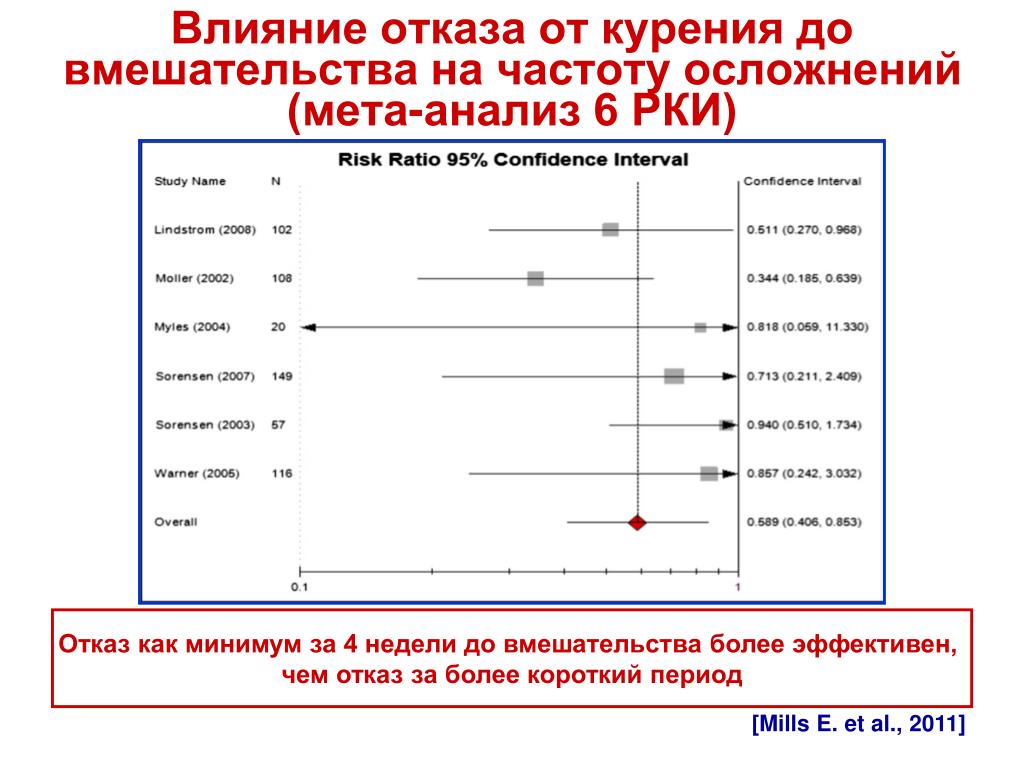 Влияние отказа от курения до вмешательства на частоту осложнений (мета-анализ 6 РКИ)

Risk Ratio 95% Confidence Interval

| Study Name | N | Confidence Interval |
|---|---|---|
| Lindstrom (2008) | 102 | 0.511 (0.270, 0.968) |
| Moller (2002) | 108 | 0.344 (0.185, 0.639) |
| Myles (2004) | 20 | 0.818 (0.059, 11.330) |
| Sorensen (2007) | 149 | 0.713 (0.211, 2.409) |
| Sorensen (2003) | 57 | 0.940 (0.510, 1.734) |
| Warner (2005) | 116 | 0.857 (0.242, 3.032) |
| Overall | | 0.589 (0.406, 0.853) |

0.1
1

Отказ как минимум за 4 недели до вмешательства более эффективен, чем отказ за более короткий период

[Mills E. et al., 2011]